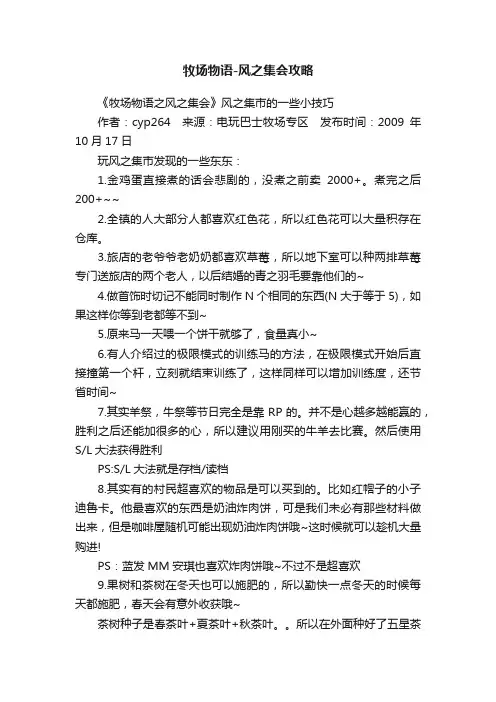 牧场物语-风之集会攻略

《牧场物语之风之集会》风之集市的一些小技巧

作者：cyp264　来源：电玩巴士牧场专区　发布时间：2009 年 10 月 17 日

玩风之集市发现的一些东东：

1.金鸡蛋直接煮的话会悲剧的，没煮之前卖 2000+。煮完之后 200+~~

2.全镇的人大部分人都喜欢红色花，所以红色花可以大量积存在仓库。

3.旅店的老爷爷老奶奶都喜欢草莓，所以地下室可以种两排草莓专门送旅店的两个老人，以后结婚的青之羽毛要靠他们的~

4.做首饰时切记不能同时制作 N 个相同的东西(N 大于等于 5)，如果这样你等到老都等不到~

5.原来马一天喂一个饼干就够了，食量真小~

6.有人介绍过的极限模式的训练马的方法，在极限模式开始后直接撞第一个杆，立刻就结束训练了，这样同样可以增加训练度，还节省时间~

7.其实羊祭，牛祭等节日完全是靠 RP 的。并不是心越多越能赢的，胜利之后还能加很多的心，所以建议用刚买的牛羊去比赛。然后使用 S/L 大法获得胜利

PS:S/L 大法就是存档/读档

8.其实有的村民超喜欢的物品是可以买到的。比如红帽子的小子迪鲁卡。他最喜欢的东西是奶油炸肉饼，可是我们未必有那些材料做出来，但是咖啡屋随机可能出现奶油炸肉饼哦~这时候就可以趁机大量购进!

PS：蓝发 MM 安琪也喜欢炸肉饼哦~不过不是超喜欢

9.果树和茶树在冬天也可以施肥的，所以勤快一点冬天的时候每天都施肥，春天会有意外收获哦~

茶树种子是春茶叶+夏茶叶+秋茶叶。。所以在外面种好了五星茶